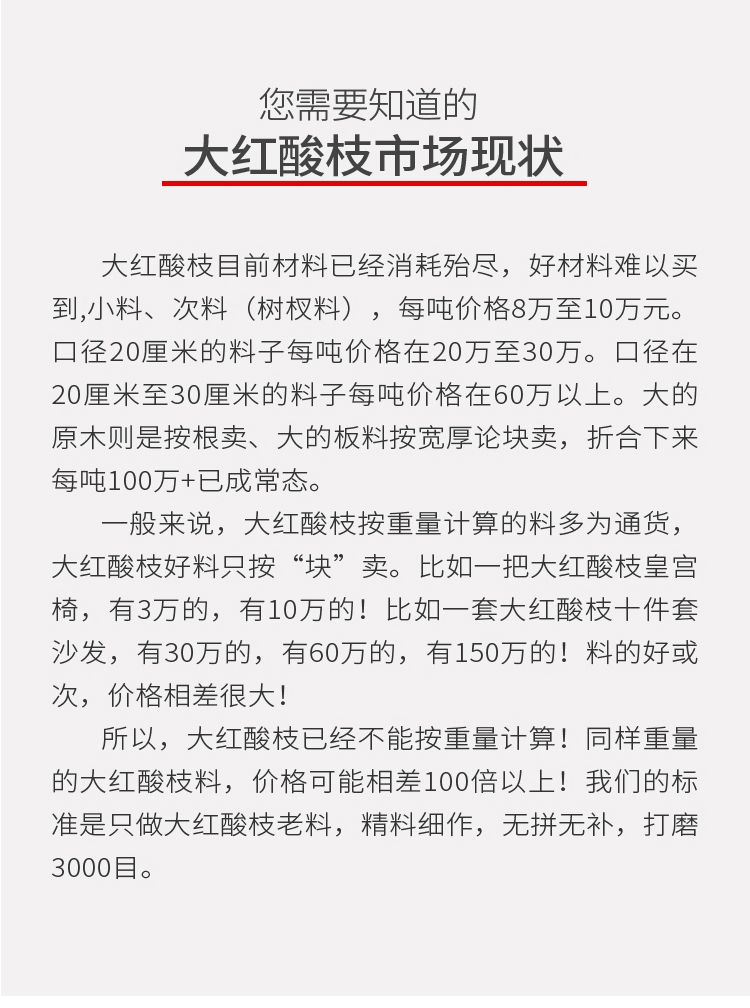 您需要知道的

大红酸枝市场现状

大红酸枝目前材料已经消耗殆尽，好材料难以买到,小料、次料（树杈料），每吨价格8万至10万元。口径20厘米的料子每吨价格在20万至30万。口径在20厘米至30厘米的料子每吨价格在60万以上。大的原木则是按根卖、大的板料按宽厚论块卖，折合下来每吨100万+已成常态。

一般来说，大红酸枝按重量计算的料多为通货，大红酸枝好料只按“块”卖。比如一把大红酸枝皇宫椅，有3万的，有10万的！比如一套大红酸枝十件套沙发，有30万的，有60万的，有150万的！料的好或次，价格相差很大！

所以，大红酸枝已经不能按重量计算！同样重量的大红酸枝料，价格可能相差100倍以上！我们的标准是只做大红酸枝老料，精料细作，无拼无补，打磨3000目。